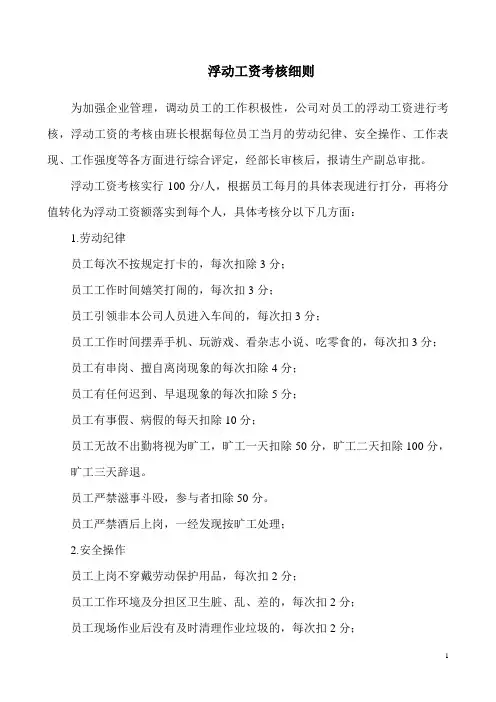 浮动工资考核细则

为加强企业管理，调动员工的工作积极性，公司对员工的浮动工资进行考核，浮动工资的考核由班长根据每位员工当月的劳动纪律、安全操作、工作表现、工作强度等各方面进行综合评定，经部长审核后，报请生产副总审批。

浮动工资考核实行 100 分/人，根据员工每月的具体表现进行打分，再将分值转化为浮动工资额落实到每个人，具体考核分以下几方面：

1.劳动纪律

员工每次不按规定打卡的，每次扣除 3 分；

员工工作时间嬉笑打闹的，每次扣 3 分；

员工引领非本公司人员进入车间的，每次扣 3 分；

员工工作时间摆弄手机、玩游戏、看杂志小说、吃零食的，每次扣 3 分；

员工有串岗、擅自离岗现象的每次扣除 4 分；

员工有任何迟到、早退现象的每次扣除 5 分；

员工有事假、病假的每天扣除 10 分；

员工无故不出勤将视为旷工，旷工一天扣除 50 分，旷工二天扣除 100 分，旷工三天辞退。

员工严禁滋事斗殴，参与者扣除 50 分。

员工严禁酒后上岗，一经发现按旷工处理；

2.安全操作

员工上岗不穿戴劳动保护用品，每次扣 2 分；

员工工作环境及分担区卫生脏、乱、差的，每次扣 2 分；

员工现场作业后没有及时清理作业垃圾的，每次扣 2 分；

1